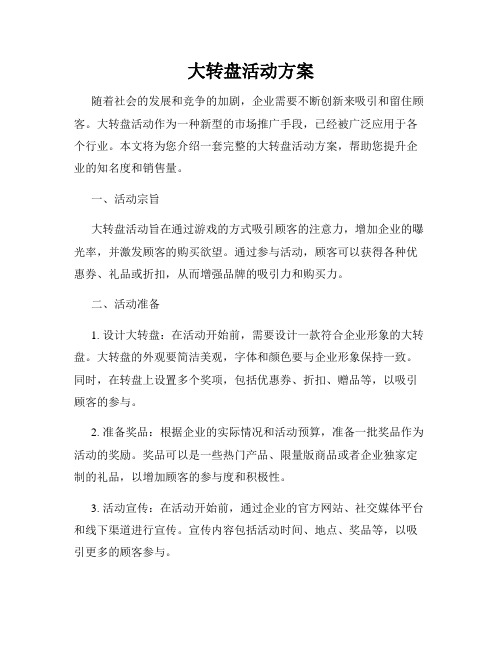 大转盘活动方案

随着社会的发展和竞争的加剧，企业需要不断创新来吸引和留住顾客。大转盘活动作为一种新型的市场推广手段，已经被广泛应用于各个行业。本文将为您介绍一套完整的大转盘活动方案，帮助您提升企业的知名度和销售量。

一、活动宗旨

大转盘活动旨在通过游戏的方式吸引顾客的注意力，增加企业的曝光率，并激发顾客的购买欲望。通过参与活动，顾客可以获得各种优惠券、礼品或折扣，从而增强品牌的吸引力和购买力。

二、活动准备

1. 设计大转盘：在活动开始前，需要设计一款符合企业形象的大转盘。大转盘的外观要简洁美观，字体和颜色要与企业形象保持一致。同时，在转盘上设置多个奖项，包括优惠券、折扣、赠品等，以吸引顾客的参与。

2. 准备奖品：根据企业的实际情况和活动预算，准备一批奖品作为活动的奖励。奖品可以是一些热门产品、限量版商品或者企业独家定制的礼品，以增加顾客的参与度和积极性。

3. 活动宣传：在活动开始前，通过企业的官方网站、社交媒体平台和线下渠道进行宣传。宣传内容包括活动时间、地点、奖品等，以吸引更多的顾客参与。